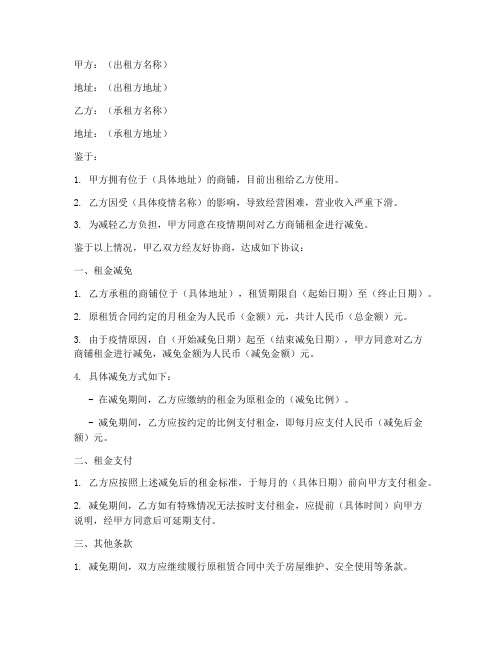 甲方：（出租方名称）

地址：（出租方地址）

乙方：（承租方名称）

地址：（承租方地址）

鉴于：

1. 甲方拥有位于（具体地址）的商铺，目前出租给乙方使用。

2. 乙方因受（具体疫情名称）的影响，导致经营困难，营业收入严重下滑。

3. 为减轻乙方负担，甲方同意在疫情期间对乙方商铺租金进行减免。

鉴于以上情况，甲乙双方经友好协商，达成如下协议：

一、租金减免

1. 乙方承租的商铺位于（具体地址），租赁期限自（起始日期）至（终止日期）。

2. 原租赁合同约定的月租金为人民币（金额）元，共计人民币（总金额）元。

3. 由于疫情原因，自（开始减免日期）起至（结束减免日期），甲方同意对乙方商铺租金进行减免，减免金额为人民币（减免金额）元。

4. 具体减免方式如下：

- 在减免期间，乙方应缴纳的租金为原租金的（减免比例）。

- 减免期间，乙方应按约定的比例支付租金，即每月应支付人民币（减免后金额）元。

二、租金支付

1. 乙方应按照上述减免后的租金标准，于每月的（具体日期）前向甲方支付租金。

2. 减免期间，乙方如有特殊情况无法按时支付租金，应提前（具体时间）向甲方说明，经甲方同意后可延期支付。

三、其他条款

1. 减免期间，双方应继续履行原租赁合同中关于房屋维护、安全使用等条款。